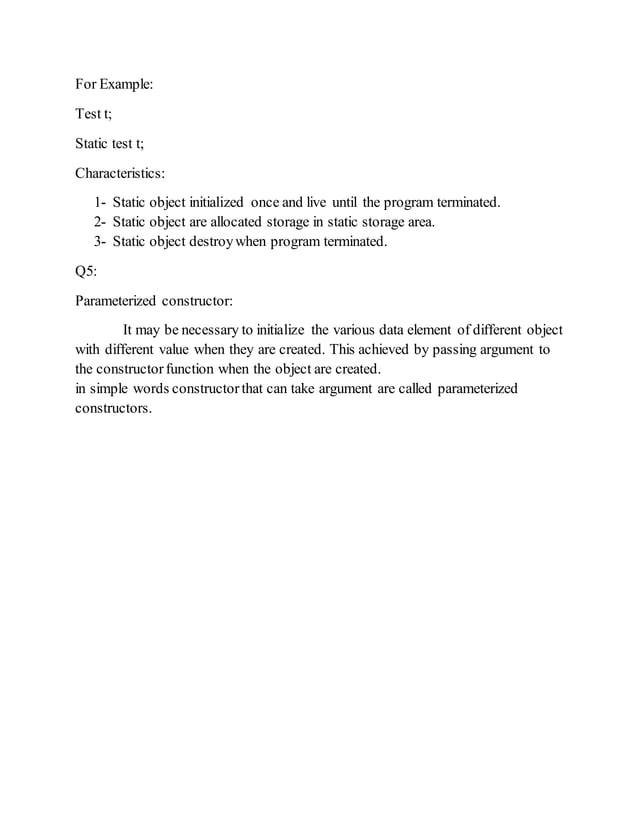 For Example:

Test t;

Static test t;

Characteristics:

1- Static object initialized once and live until the program terminated.
2- Static object are allocated storage in static storage area.
3- Static object destroy when program terminated.

Q5:

Parameterized constructor:

It may be necessary to initialize the various data element of different object with different value when they are created. This achieved by passing argument to the constructor function when the object are created.
in simple words constructor that can take argument are called parameterized constructors.